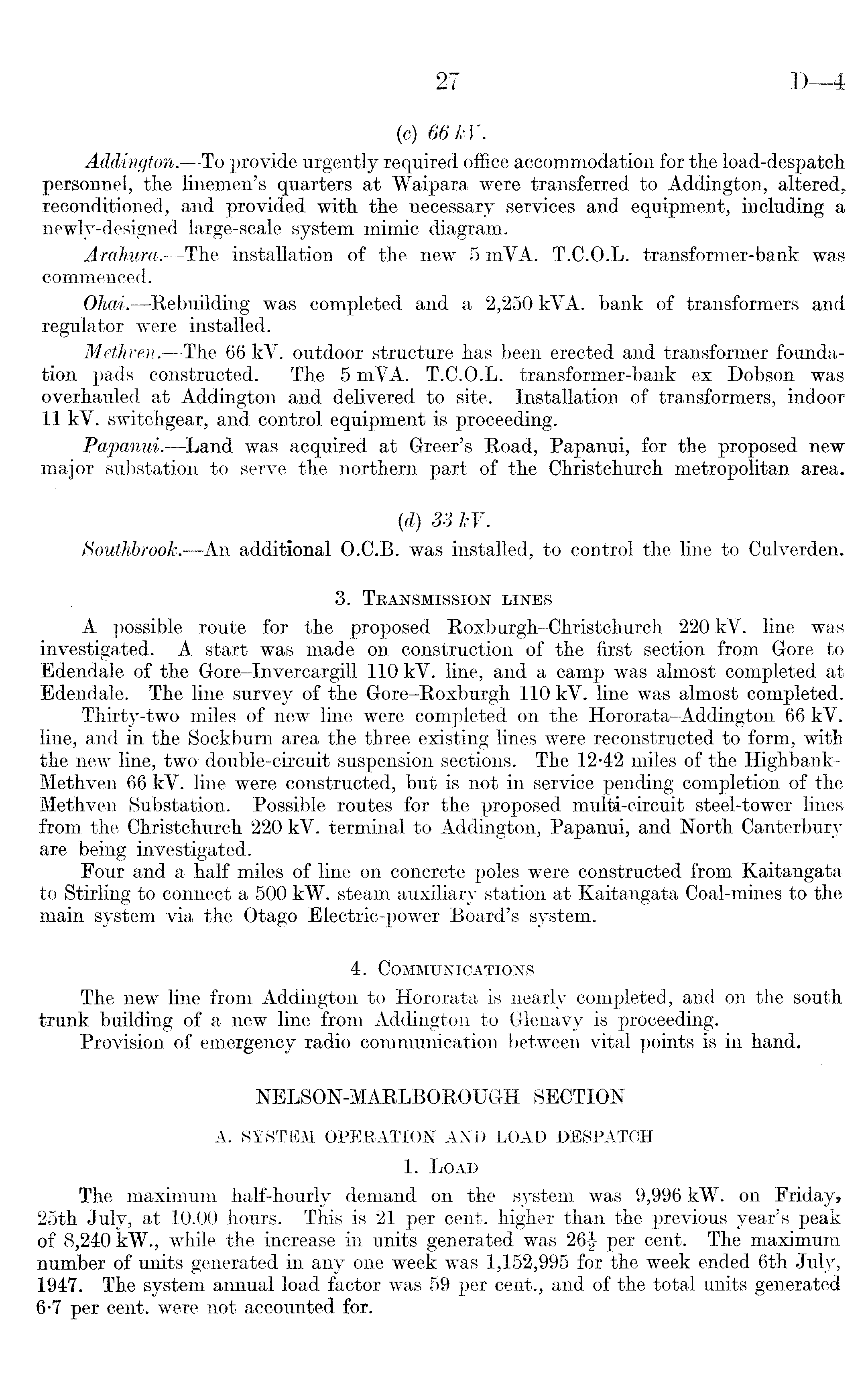 27 D—4

(c) 66 kV.

Addington.—To provide urgently required office accommodation for the load-despatch personnel, the linemen's quarters at Waipara were transferred to Addington, altered, reconditioned, and provided with the necessary services and equipment, including a newly-designed large-scale system mimic diagram.

Arahura.—The installation of the new 5 mVA. T.C.O.L. transformer-bank was commenced.

Ohai.—Rebuilding was completed and a 2,250 kVA. bank of transformers and regulator were installed.

Methven.—The 66 kV. outdoor structure has been erected and transformer foundation pads constructed. The 5 mVA. T.C.O.L. transformer-bank ex Dobson was overhauled at Addington and delivered to site. Installation of transformers, indoor 11 kV. switchgear, and control equipment is proceeding.

Papanui.—Land was acquired at Greer's Road, Papanui, for the proposed new major substation to serve the northern part of the Christchurch metropolitan area.

(d) 33 kV.

Southbrook.—An additional O.C.B. was installed, to control the line to Culverden.

3. Transmission lines

A possible route for the proposed Roxburgh–Christchurch 220 kV. line was investigated. A start was made on construction of the first section from Gore to Edendale of the Gore–Invercargill 110 kV. line, and a camp was almost completed at Edendale. The line survey of the Gore–Roxburgh 110 kV. line was almost completed.

Thirty-two miles of new line were completed on the Hororata–Addington 66 kV. line, and in the Sockburn area the three existing lines were reconstructed to form, with the new line, two double-circuit suspension sections. The 12·42 miles of the Highbank–Methven 66 kV. line were constructed, but is not in service pending completion of the Methven Substation. Possible routes for the proposed multi-circuit steel-tower lines from the Christchurch 220 kV. terminal to Addington, Papanui, and North Canterbury are being investigated.

Four and a half miles of line on concrete poles were constructed from Kaitangata to Stirling to connect a 500 kW. steam auxiliary station at Kaitangata Coal-mines to the main system via the Otago Electric-power Board's system.

4. Communications

The new line from Addington to Hororata is nearly completed, and on the south trunk building of a new line from Addington to Glenavy is proceeding.

Provision of emergency radio communication between vital points is in hand.

NELSON-MARLBOROUGH SECTION

A. SYSTEM OPERATION AND LOAD DESPATCH

1. Load

The maximum half-hourly demand on the system was 9,996 kW. on Friday, 25th July, at 10.00 hours. This is 21 per cent. higher than the previous year's peak of 8,240 kW., while the increase in units generated was $26\frac{1}{2}$ per cent. The maximum number of units generated in any one week was 1,152,995 for the week ended 6th July, 1947. The system annual load factor was 59 per cent., and of the total units generated 6·7 per cent. were not accounted for.